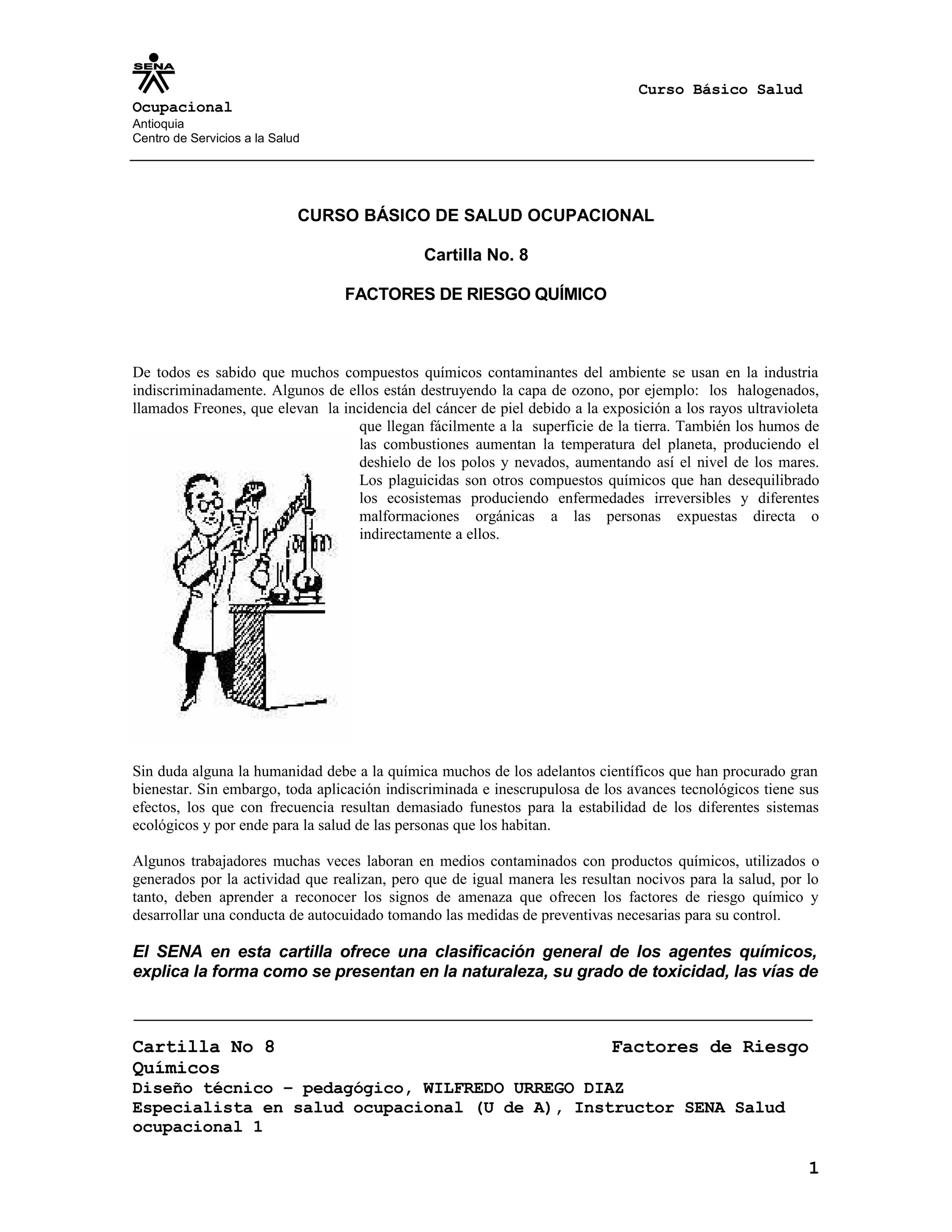 SENA

Curso Básico Salud Ocupacional
Antioquia
Centro de Servicios a la Salud

CURSO BÁSICO DE SALUD OCUPACIONAL

Cartilla No. 8

FACTORES DE RIESGO QUÍMICO

De todos es sabido que muchos compuestos químicos contaminantes del ambiente se usan en la industria indiscriminadamente. Algunos de ellos están destruyendo la capa de ozono, por ejemplo: los halogenados, llamados Freones, que elevan la incidencia del cáncer de piel debido a la exposición a los rayos ultravioleta que llegan fácilmente a la superficie de la tierra. También los humos de las combustiones aumentan la temperatura del planeta, produciendo el deshielo de los polos y nevados, aumentando así el nivel de los mares. Los plaguicidas son otros compuestos químicos que han desequilibrado los ecosistemas produciendo enfermedades irreversibles y diferentes malformaciones orgánicas a las personas expuestas directa o indirectamente a ellos.

Sin duda alguna la humanidad debe a la química muchos de los adelantos científicos que han procurado gran bienestar. Sin embargo, toda aplicación indiscriminada e inescrupulosa de los avances tecnológicos tiene sus efectos, los que con frecuencia resultan demasiado funestos para la estabilidad de los diferentes sistemas ecológicos y por ende para la salud de las personas que los habitan.

Algunos trabajadores muchas veces laboran en medios contaminados con productos químicos, utilizados o generados por la actividad que realizan, pero que de igual manera les resultan nocivos para la salud, por lo tanto, deben aprender a reconocer los signos de amenaza que ofrecen los factores de riesgo químico y desarrollar una conducta de autocuidado tomando las medidas de preventivas necesarias para su control.

El SENA en esta cartilla ofrece una clasificación general de los agentes químicos, explica la forma como se presentan en la naturaleza, su grado de toxicidad, las vías de

Cartilla No 8 Factores de Riesgo Químicos
Diseño técnico – pedagógico, WILFREDO URREGO DIAZ
Especialista en salud ocupacional (U de A), Instructor SENA Salud ocupacional 1

1